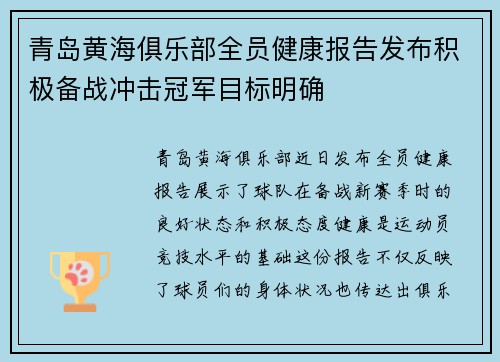 青岛黄海俱乐部全员健康报告发布积极备战冲击冠军目标明确

青岛黄海俱乐部近日发布全员健康报告展示了球队在备战新赛季时的良好状态和积极态度健康是运动员竞技水平的基础这份报告不仅反映了球员们的身体状况也传达出俱乐